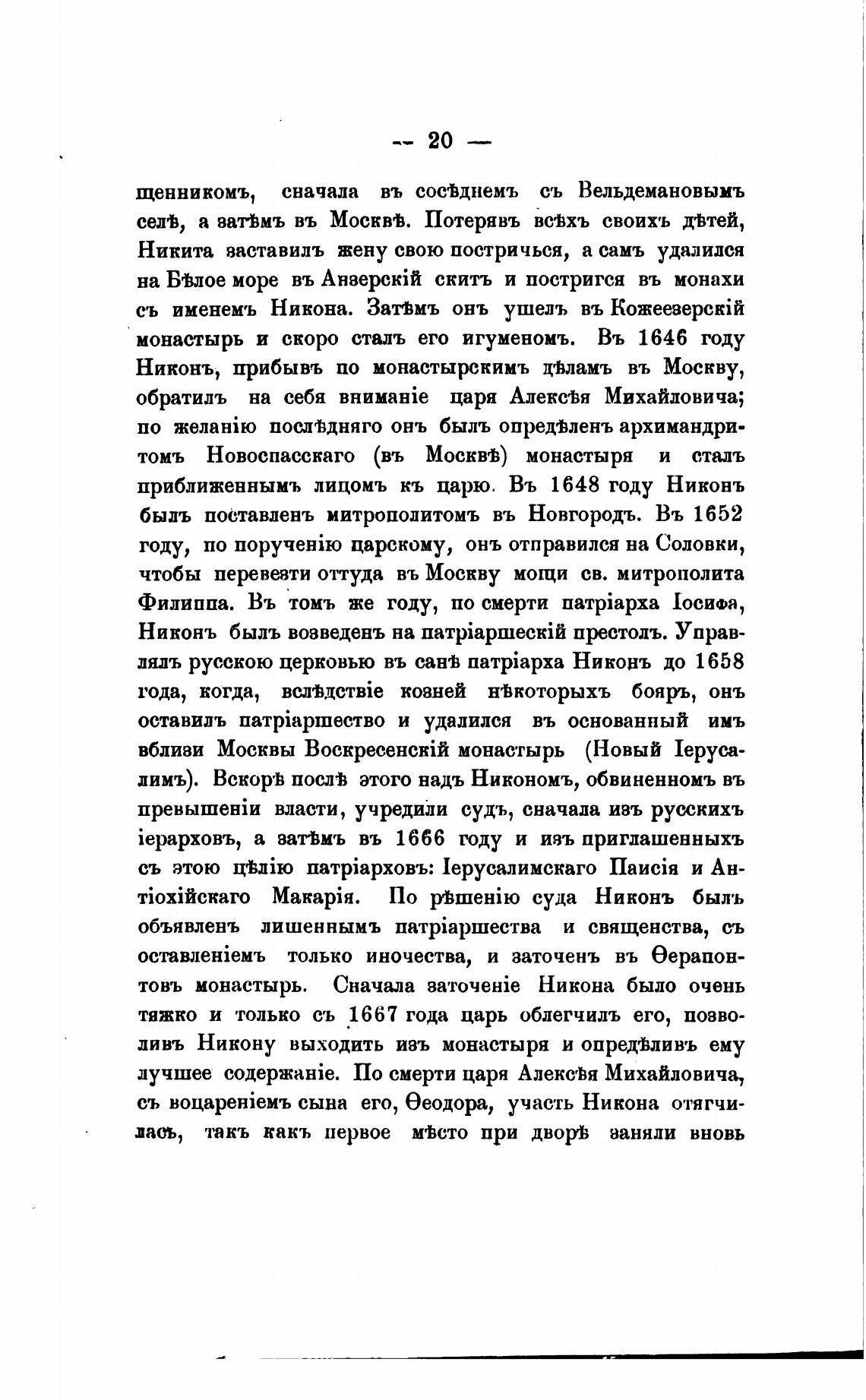 — 20 —

щенникомъ, сначала въ сосѣднемъ съ Вельдемановымъ селѣ, а затѣмъ въ Москвѣ. Потерявъ всѣхъ своихъ дѣтей, Никита заставилъ жену свою постричься, а самъ удалился на Бѣлое море въ Анзерскій скитъ и постригся въ монахи съ именемъ Никона. Затѣмъ онъ ушелъ въ Кожеезерскій монастырь и скоро сталъ его игуменомъ. Въ 1646 году Никонъ, прибывъ по монастырскимъ дѣламъ въ Москву, обратилъ на себя вниманіе царя Алексѣя Михайловича; по желанію послѣдняго онъ былъ опредѣленъ архимандритомъ Новоспасскаго (въ Москвѣ) монастыря и сталъ приближеннымъ лицомъ къ царю. Въ 1648 году Никонъ былъ поставленъ митрополитомъ въ Новгородъ. Въ 1652 году, по порученію царскому, онъ отправился на Соловки, чтобы перевезти оттуда въ Москву мощи св. митрополита Филиппа. Въ томъ же году, по смерти патріарха Іосифа, Никонъ былъ возведенъ на патріаршескій престолъ. Управлялъ русскою церковью въ санѣ патріарха Никонъ до 1658 года, когда, вслѣдствіе козней нѣкоторыхъ бояръ, онъ оставилъ патріаршество и удалился въ основанный имъ вблизи Москвы Воскресенскій монастырь (Новый Іерусалимъ). Вскорѣ послѣ этого надъ Никономъ, обвиненномъ въ превышеніи власти, учредили судъ, сначала изъ русскихъ іерарховъ, а затѣмъ въ 1666 году и изъ приглашенныхъ съ этою цѣлію патріарховъ: Іерусалимскаго Паисія и Антіохійскаго Макарія. По рѣшенію суда Никонъ былъ объявленъ лишеннымъ патріаршества и священства, съ оставленіемъ только иночества, и заточенъ въ Ѳерапонтовъ монастырь. Сначала заточеніе Никона было очень тяжко и только съ 1667 года царь облегчилъ его, позволивъ Никону выходить изъ монастыря и опредѣливъ ему лучшее содержаніе. По смерти царя Алексѣя Михайловича, съ воцареніемъ сына его, Ѳеодора, участь Никона отягчилась, такъ какъ первое мѣсто при дворѣ заняли вновь